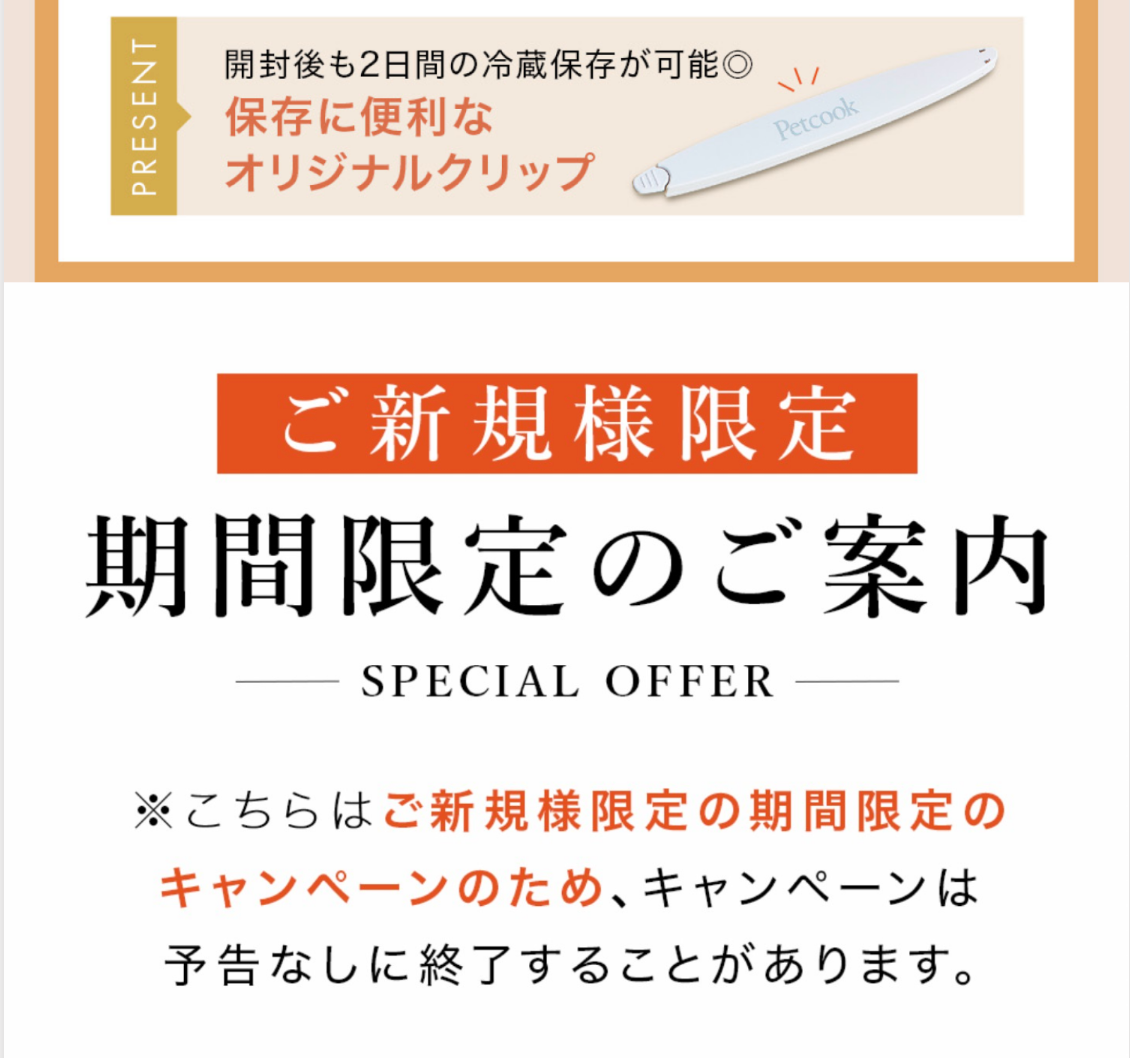 PRESENT

開封後も2日間の冷蔵保存が可能◎
保存に便利な
オリジナルクリップ

Petcook

ご新規様限定
期間限定のご案内
SPECIAL OFFER

※こちらはご新規様限定の期間限定のキャンペーンのため、キャンペーンは予告なしに終了することがあります。